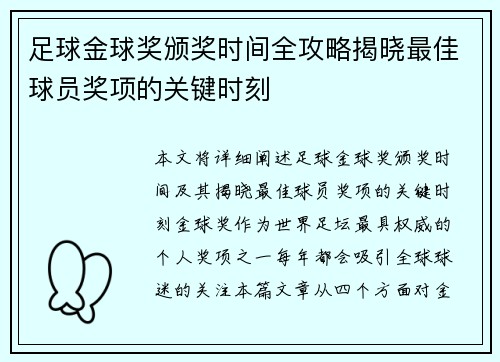 足球金球奖颁奖时间全攻略揭晓最佳球员奖项的关键时刻

本文将详细阐述足球金球奖颁奖时间及其揭晓最佳球员奖项的关键时刻金球奖作为世界足坛最具权威的个人奖项之一每年都会吸引全球球迷的关注本篇文章从四个方面对金